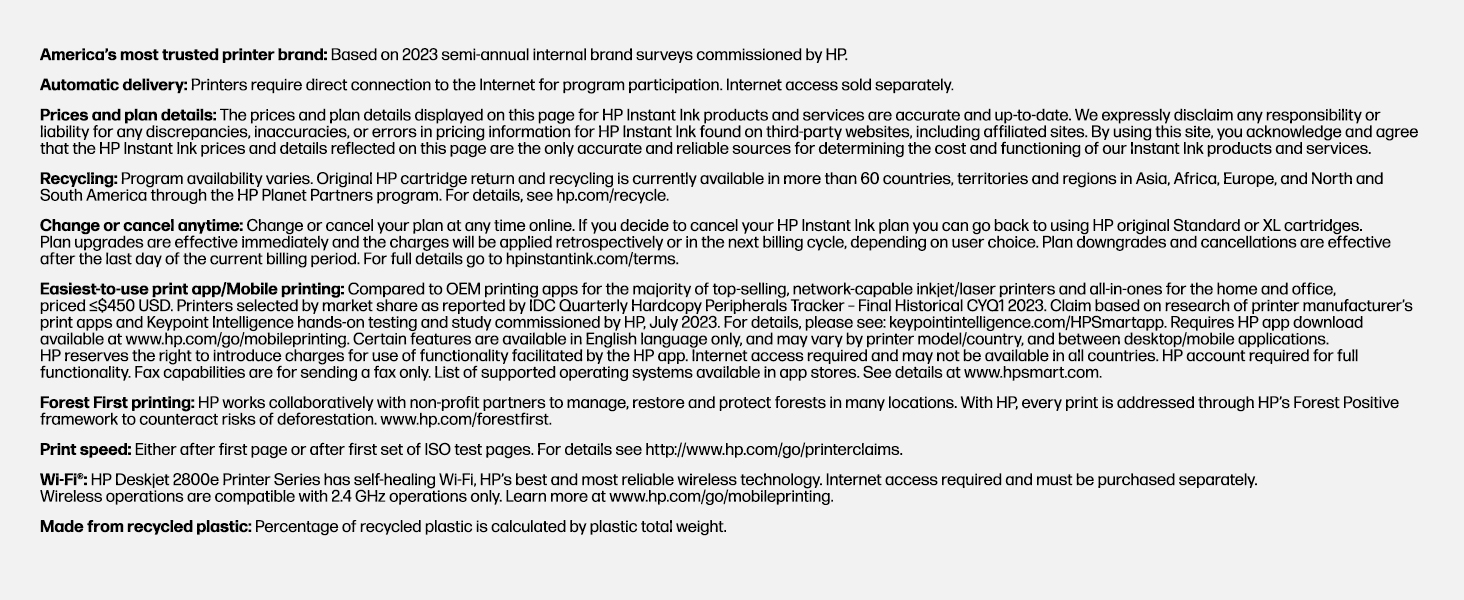 America's most trusted printer brand: Based on 2023 semi-annual internal brand surveys commissioned by HP.

Automatic delivery: Printers require direct connection to the Internet for program participation. Internet access sold separately.

Prices and plan details: The prices and plan details displayed on this page for HP Instant Ink products and services are accurate and up-to-date. We expressly disclaim any responsibility or liability for any discrepancies, inaccuracies, or errors in pricing information for HP Instant Ink found on third-party websites, including affiliated sites. By using this site, you acknowledge and agree that the HP Instant Ink prices and details reflected on this page are the only accurate and reliable sources for determining the cost and functioning of our Instant Ink products and services.

Recycling: Program availability varies. Original HP cartridge return and recycling is currently available in more than 60 countries, territories and regions in Asia, Africa, Europe, and North and South America through the HP Planet Partners program. For details, see hp.com/recycle.

Change or cancel anytime: Change or cancel your plan at any time online. If you decide to cancel your HP Instant Ink plan you can go back to using HP original Standard or XL cartridges. Plan upgrades are effective immediately and the charges will be applied retrospectively or in the next billing cycle, depending on user choice. Plan downgrades and cancellations are effective after the last day of the current billing period. For full details go to hpinstantink.com/terms.

Easiest-to-use print app/Mobile printing: Compared to OEM printing apps for the majority of top-selling, network-capable inkjet/laser printers and all-in-ones for the home and office, priced ≤$450 USD. Printers selected by market share as reported by IDC Quarterly Hardcopy Peripherals Tracker – Final Historical CYQ1 2023. Claim based on research of printer manufacturer's print apps and Keypoint Intelligence hands-on testing and study commissioned by HP, July 2023. For details, please see: keypointintelligence.com/HPSmartapp. Requires HP app download available at www.hp.com/go/mobileprinting. Certain features are available in English language only, and may vary by printer model/country, and between desktop/mobile applications. HP reserves the right to introduce charges for use of functionality facilitated by the HP app. Internet access required and may not be available in all countries. HP account required for full functionality. Fax capabilities are for sending a fax only. List of supported operating systems available in app stores. See details at www.hpsmart.com.

Forest First printing: HP works collaboratively with non-profit partners to manage, restore and protect forests in many locations. With HP, every print is addressed through HP's Forest Positive framework to counteract risks of deforestation. www.hp.com/forestfirst.

Print speed: Either after first page or after first set of ISO test pages. For details see http://www.hp.com/go/printerclaims.

Wi-Fi®: HP Deskjet 2800e Printer Series has self-healing Wi-Fi, HP's best and most reliable wireless technology. Internet access required and must be purchased separately. Wireless operations are compatible with 2.4 GHz operations only. Learn more at www.hp.com/go/mobileprinting.

Made from recycled plastic: Percentage of recycled plastic is calculated by plastic total weight.